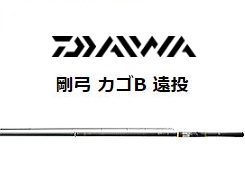 DAIWA

剛弓 カゴB 遠投